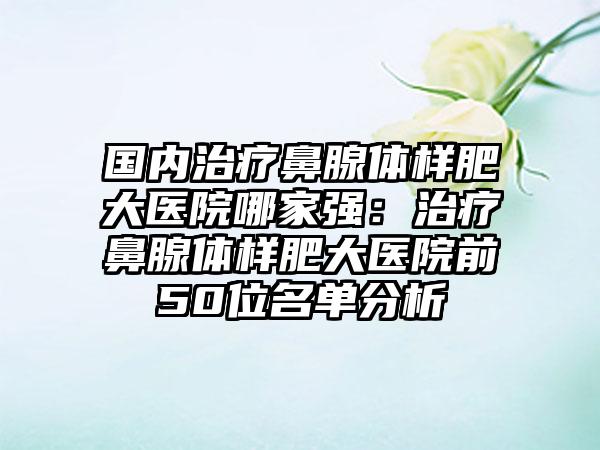 国内治疗鼻腺体样肥大医院哪家强：治疗鼻腺体样肥大医院前50位名单分析